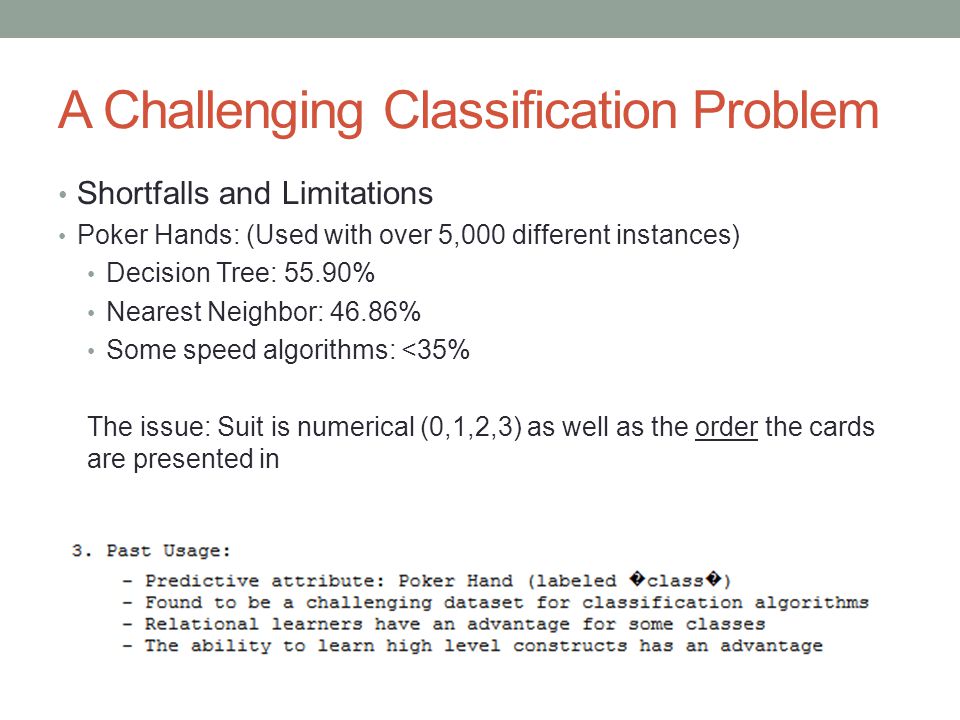 A Challenging Classification Problem

• Shortfalls and Limitations
• Poker Hands: (Used with over 5,000 different instances)
  • Decision Tree: 55.90%
  • Nearest Neighbor: 46.86%
  • Some speed algorithms: <35%

The issue: Suit is numerical (0,1,2,3) as well as the order the cards are presented in

3. Past Usage:
- Predictive attribute: Poker Hand (labeled �class�)
- Found to be a challenging dataset for classification algorithms
- Relational learners have an advantage for some classes
- The ability to learn high level constructs has an advantage